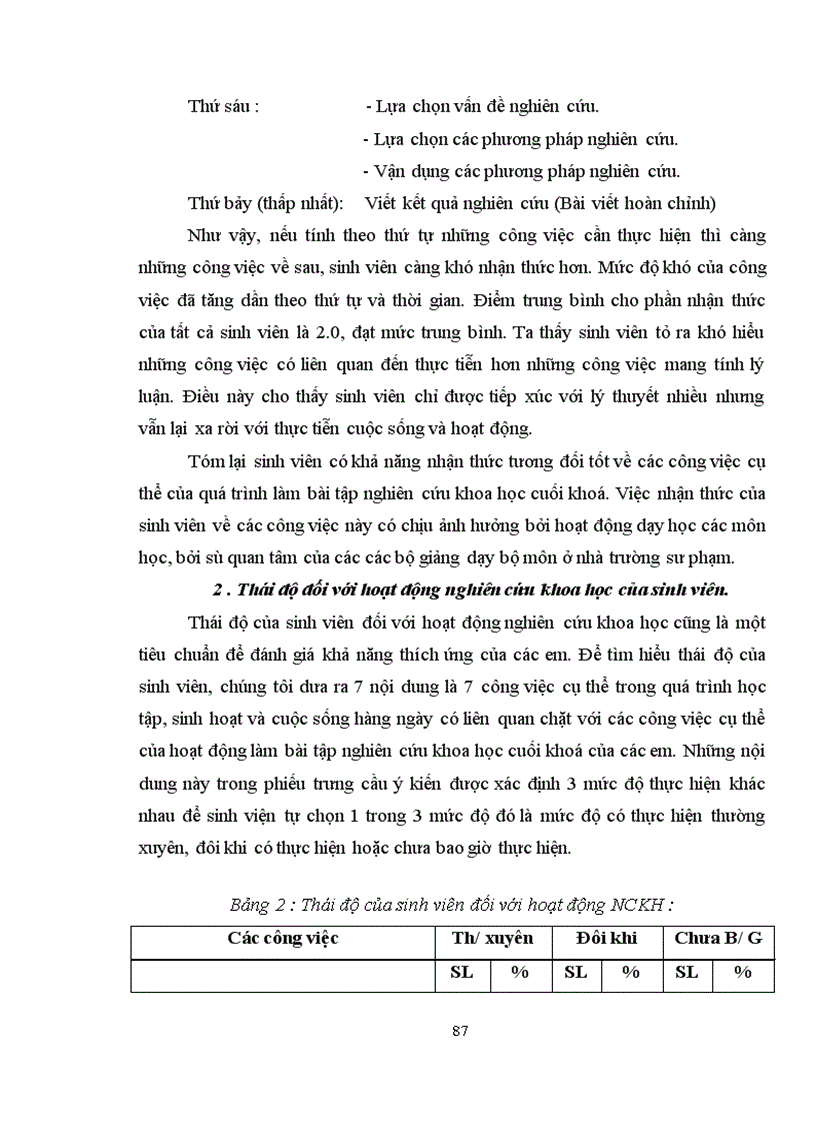 Thứ sáu : - Lựa chọn vấn đề nghiên cứu.

- Lựa chọn các phương pháp nghiên cứu.

- Vận dụng các phương pháp nghiên cứu.

Thứ bảy (thấp nhất): Viết kết quả nghiên cứu (Bài viết hoàn chỉnh)

Như vậy, nếu tính theo thứ tự những công việc cần thực hiện thì càng những công việc về sau, sinh viên càng khó nhận thức hơn. Mức độ khó của công việc đã tăng dần theo thứ tự và thời gian. Điểm trung bình cho phần nhận thức của tất cả sinh viên là 2.0, đạt mức trung bình. Ta thấy sinh viên tỏ ra khó hiểu những công việc có liên quan đến thực tiễn hơn những công việc mang tính lý luận. Điều này cho thấy sinh viên chỉ được tiếp xúc với lý thuyết nhiều nhưng vẫn lại xa rời với thực tiễn cuộc sống và hoạt động.

Tóm lại sinh viên có khả năng nhận thức tương đối tốt về các công việc cụ thể của quá trình làm bài tập nghiên cứu khoa học cuối khoá. Việc nhận thức của sinh viên về các công việc này có chịu ảnh hưởng bởi hoạt động dạy học các môn học, bởi sù quan tâm của các các bộ giảng dạy bộ môn ở nhà trường sư phạm.

2 . Thái độ đối với hoạt động nghiên cứu khoa học của sinh viên.

Thái độ của sinh viên đối với hoạt động nghiên cứu khoa học cũng là một tiêu chuẩn để đánh giá khả năng thích ứng của các em. Để tìm hiểu thái độ của sinh viên, chúng tôi đưa ra 7 nội dung là 7 công việc cụ thể trong quá trình học tập, sinh hoạt và cuộc sống hàng ngày có liên quan chặt với các công việc cụ thể của hoạt động làm bài tập nghiên cứu khoa học cuối khoá của các em. Những nội dung này trong phiếu trưng cầu ý kiến được xác định 3 mức độ thực hiện khác nhau để sinh viện tự chọn 1 trong 3 mức độ đó là mức độ có thực hiện thường xuyên, đôi khi có thực hiện hoặc chưa bao giờ thực hiện.

Bảng 2 : Thái độ của sinh viên đối với hoạt động NCKH :

| Các công việc | Th/ xuyên | | Đôi khi | | Chưa B/ G | |
|---|---|---|---|---|---|---|
| | SL | % | SL | % | SL | % |

87